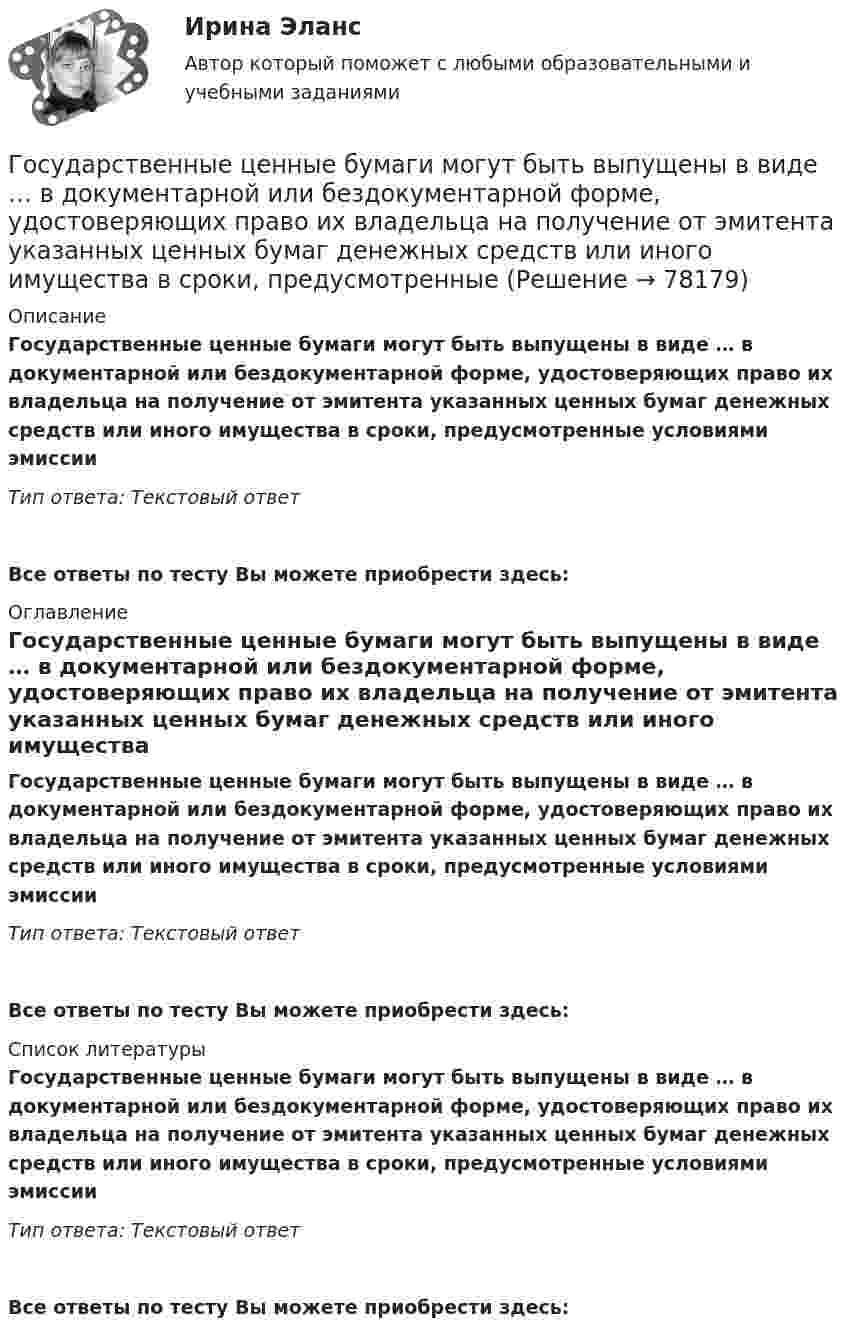 Ирина Эланс

Автор который поможет с любыми образовательными и учебными заданиями

Государственные ценные бумаги могут быть выпущены в виде … в документарной или бездокументарной форме, удостоверяющих право их владельца на получение от эмитента указанных ценных бумаг денежных средств или иного имущества в сроки, предусмотренные (Решение → 78179)

Описание

Государственные ценные бумаги могут быть выпущены в виде … в документарной или бездокументарной форме, удостоверяющих право их владельца на получение от эмитента указанных ценных бумаг денежных средств или иного имущества в сроки, предусмотренные условиями эмиссии

Тип ответа: Текстовый ответ

Все ответы по тесту Вы можете приобрести здесь:

Оглавление

Государственные ценные бумаги могут быть выпущены в виде … в документарной или бездокументарной форме, удостоверяющих право их владельца на получение от эмитента указанных ценных бумаг денежных средств или иного имущества

Государственные ценные бумаги могут быть выпущены в виде … в документарной или бездокументарной форме, удостоверяющих право их владельца на получение от эмитента указанных ценных бумаг денежных средств или иного имущества в сроки, предусмотренные условиями эмиссии

Тип ответа: Текстовый ответ

Все ответы по тесту Вы можете приобрести здесь:

Список литературы

Государственные ценные бумаги могут быть выпущены в виде … в документарной или бездокументарной форме, удостоверяющих право их владельца на получение от эмитента указанных ценных бумаг денежных средств или иного имущества в сроки, предусмотренные условиями эмиссии

Тип ответа: Текстовый ответ

Все ответы по тесту Вы можете приобрести здесь: